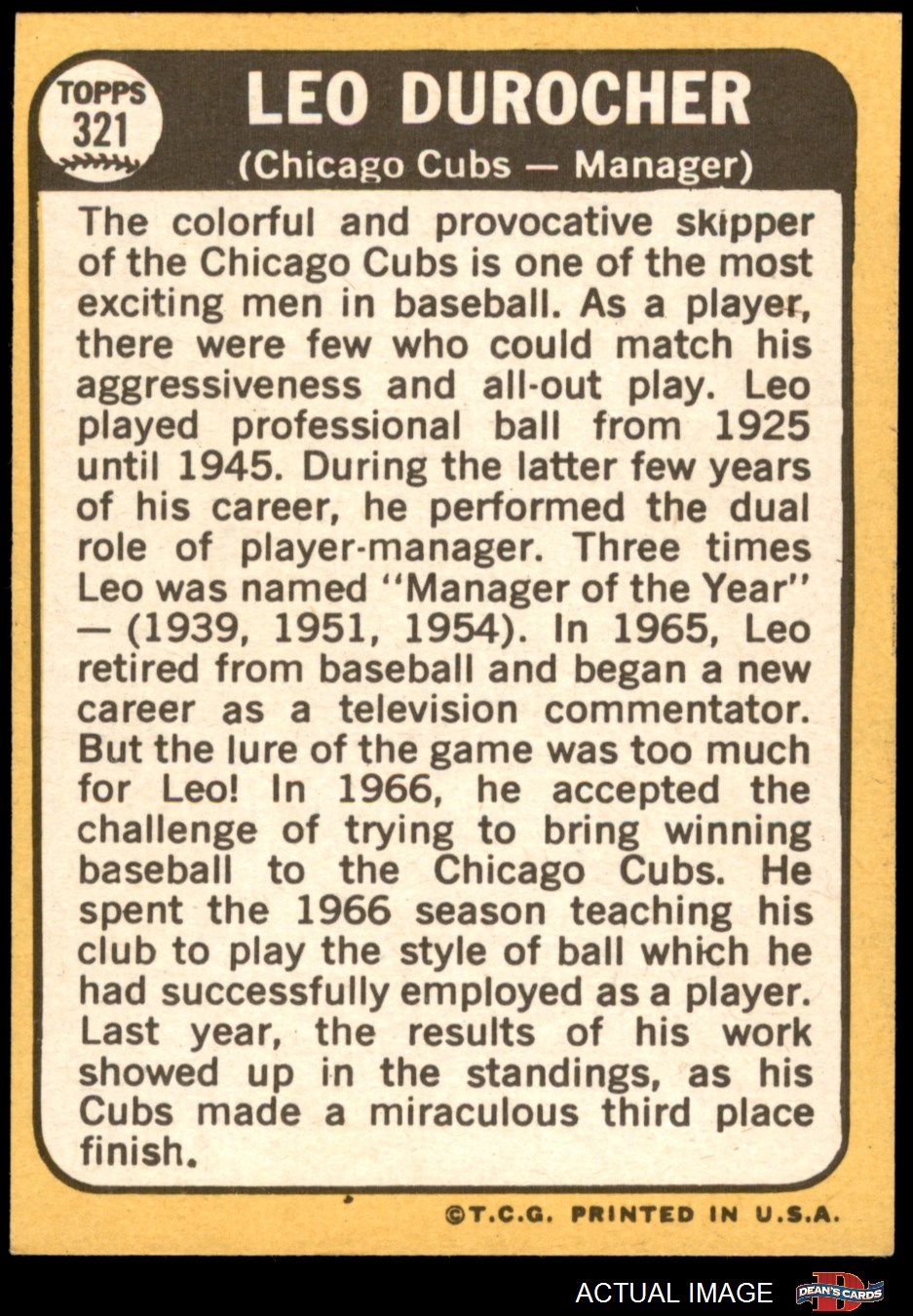 TOPPS
321

LEO DUROCHER

(Chicago Cubs — Manager)

The colorful and provocative skipper of the Chicago Cubs is one of the most exciting men in baseball. As a player, there were few who could match his aggressiveness and all-out play. Leo played professional ball from 1925 until 1945. During the latter few years of his career, he performed the dual role of player-manager. Three times Leo was named "Manager of the Year" — (1939, 1951, 1954). In 1965, Leo retired from baseball and began a new career as a television commentator. But the lure of the game was too much for Leo! In 1966, he accepted the challenge of trying to bring winning baseball to the Chicago Cubs. He spent the 1966 season teaching his club to play the style of ball which he had successfully employed as a player. Last year, the results of his work showed up in the standings, as his Cubs made a miraculous third place finish.

©T.C.G. PRINTED IN U.S.A.

ACTUAL IMAGE

DEAN'S CARDS